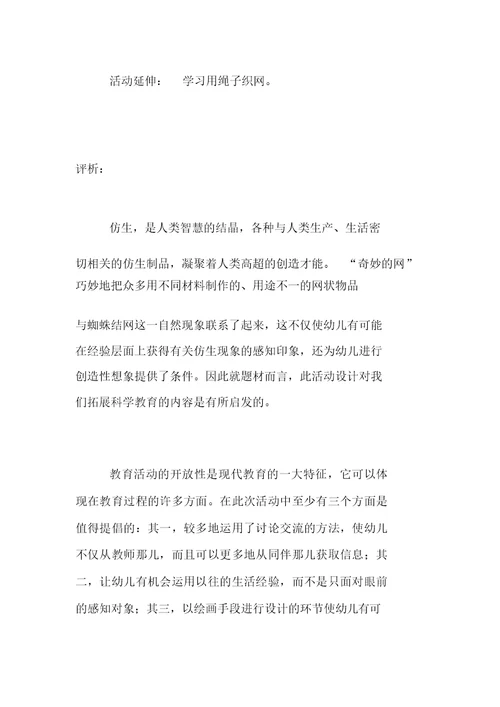 活动延伸： 学习用绳子织网。

评析：

仿生，是人类智慧的结晶，各种与人类生产、生活密切相关的仿生制品，凝聚着人类高超的创造才能。 “奇妙的网”巧妙地把众多用不同材料制作的、用途不一的网状物品与蜘蛛结网这一自然现象联系了起来，这不仅使幼儿有可能在经验层面上获得有关仿生现象的感知印象，还为幼儿进行创造性想象提供了条件。因此就题材而言，此活动设计对我们拓展科学教育的内容是有所启发的。

教育活动的开放性是现代教育的一大特征，它可以体现在教育过程的许多方面。在此次活动中至少有三个方面是值得提倡的：其一，较多地运用了讨论交流的方法，使幼儿不仅从教师那儿，而且可以更多地从同伴那儿获取信息；其二，让幼儿有机会运用以往的生活经验，而不是只面对眼前的感知对象；其三，以绘画手段进行设计的环节使幼儿有可